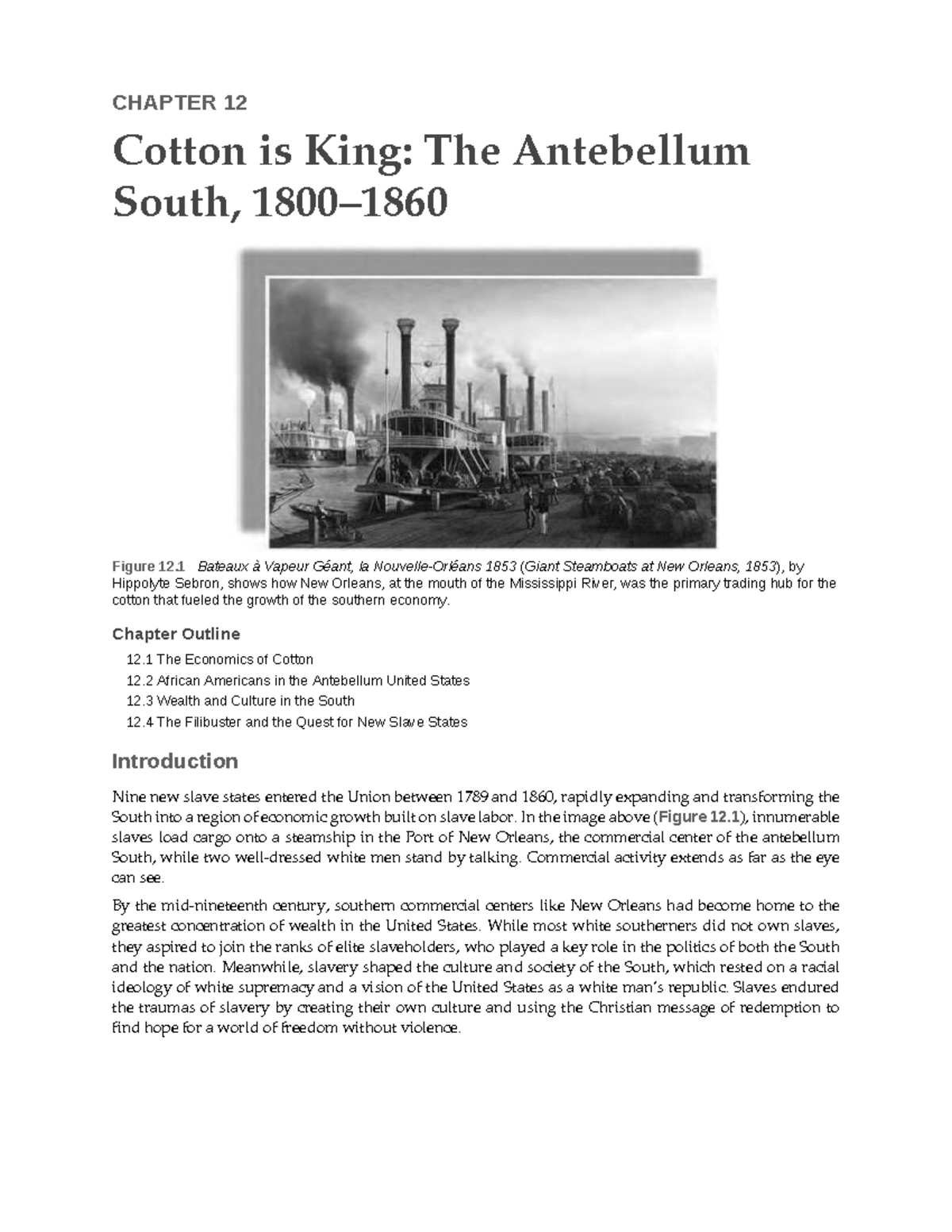 CHAPTER 12

Cotton is King: The Antebellum South, 1800–1860

Figure 12.1 Bateaux à Vapeur Géant, la Nouvelle-Orléans 1853 (Giant Steamboats at New Orleans, 1853), by Hippolyte Sebron, shows how New Orleans, at the mouth of the Mississippi River, was the primary trading hub for the cotton that fueled the growth of the southern economy.

Chapter Outline

12.1 The Economics of Cotton
12.2 African Americans in the Antebellum United States
12.3 Wealth and Culture in the South
12.4 The Filibuster and the Quest for New Slave States

Introduction

Nine new slave states entered the Union between 1789 and 1860, rapidly expanding and transforming the South into a region of economic growth built on slave labor. In the image above (Figure 12.1), innumerable slaves load cargo onto a steamship in the Port of New Orleans, the commercial center of the antebellum South, while two well-dressed white men stand by talking. Commercial activity extends as far as the eye can see.

By the mid-nineteenth century, southern commercial centers like New Orleans had become home to the greatest concentration of wealth in the United States. While most white southerners did not own slaves, they aspired to join the ranks of elite slaveholders, who played a key role in the politics of both the South and the nation. Meanwhile, slavery shaped the culture and society of the South, which rested on a racial ideology of white supremacy and a vision of the United States as a white man's republic. Slaves endured the traumas of slavery by creating their own culture and using the Christian message of redemption to find hope for a world of freedom without violence.